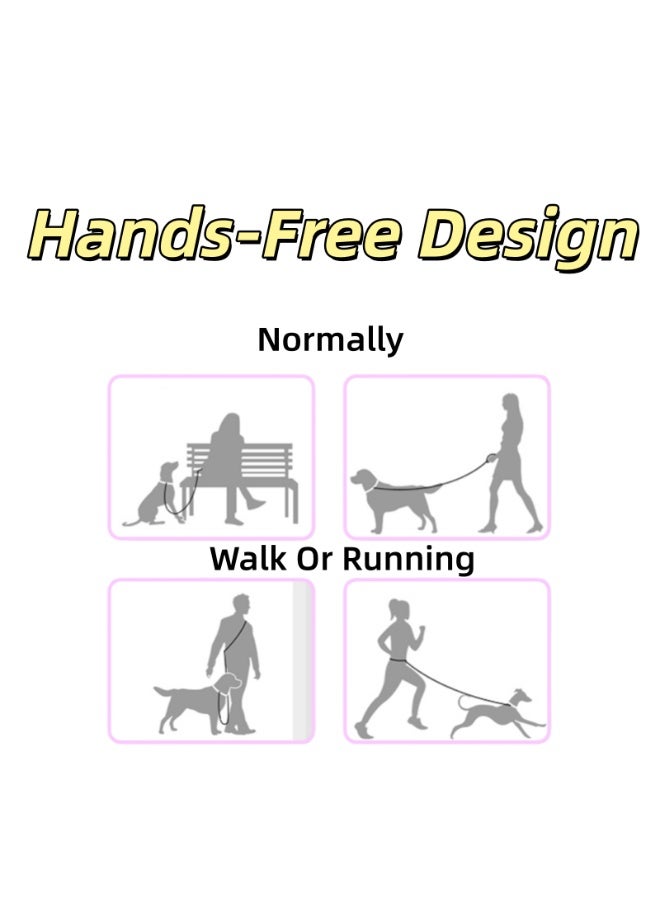 Hands-Free Design

Normally

Walk Or Running